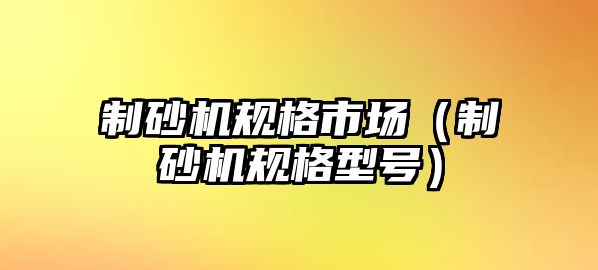 制砂机规格市场（制砂机规格型号）